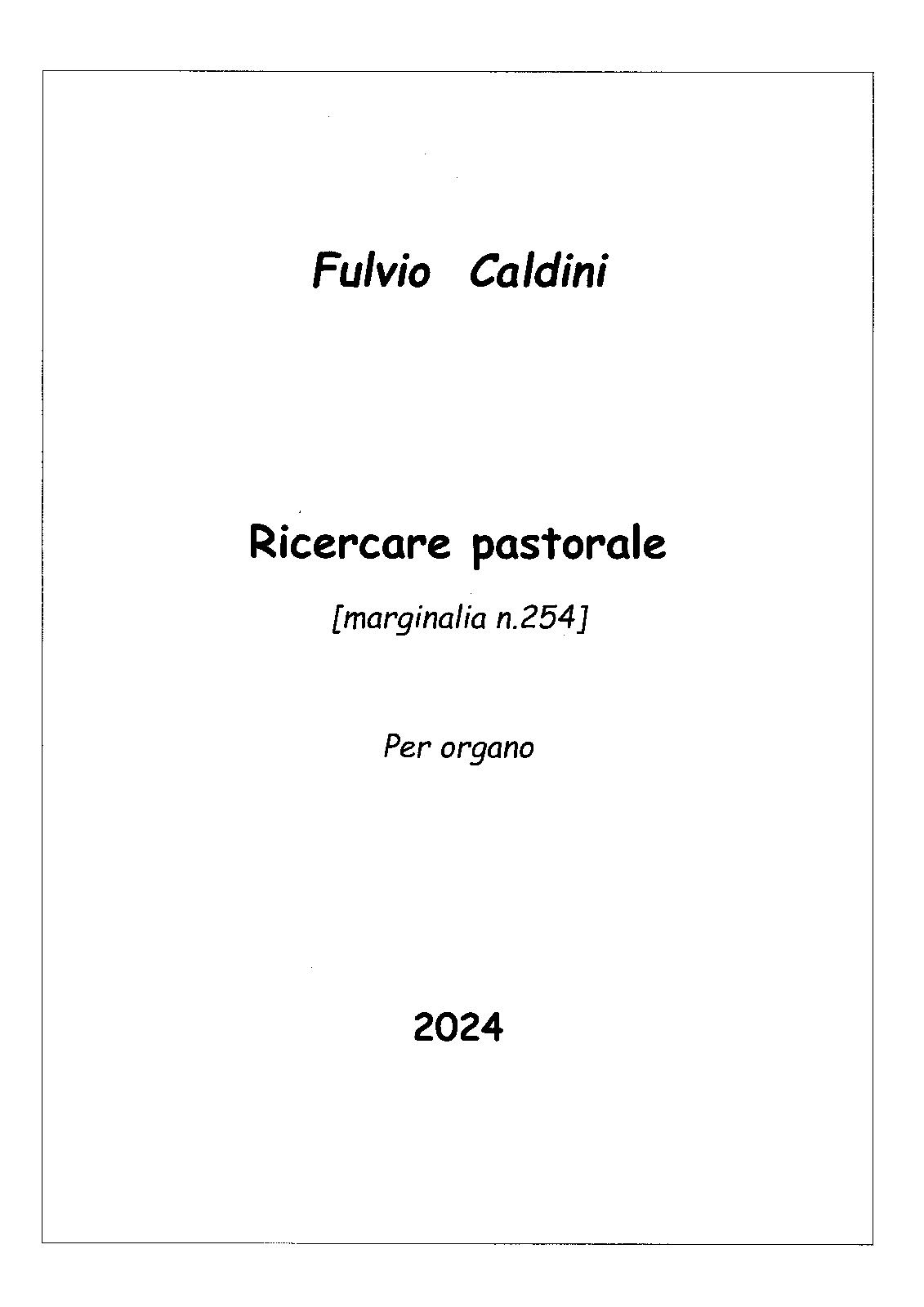 Fulvio Caldini

Ricercare pastorale

[marginalia n.254]

Per organo

2024